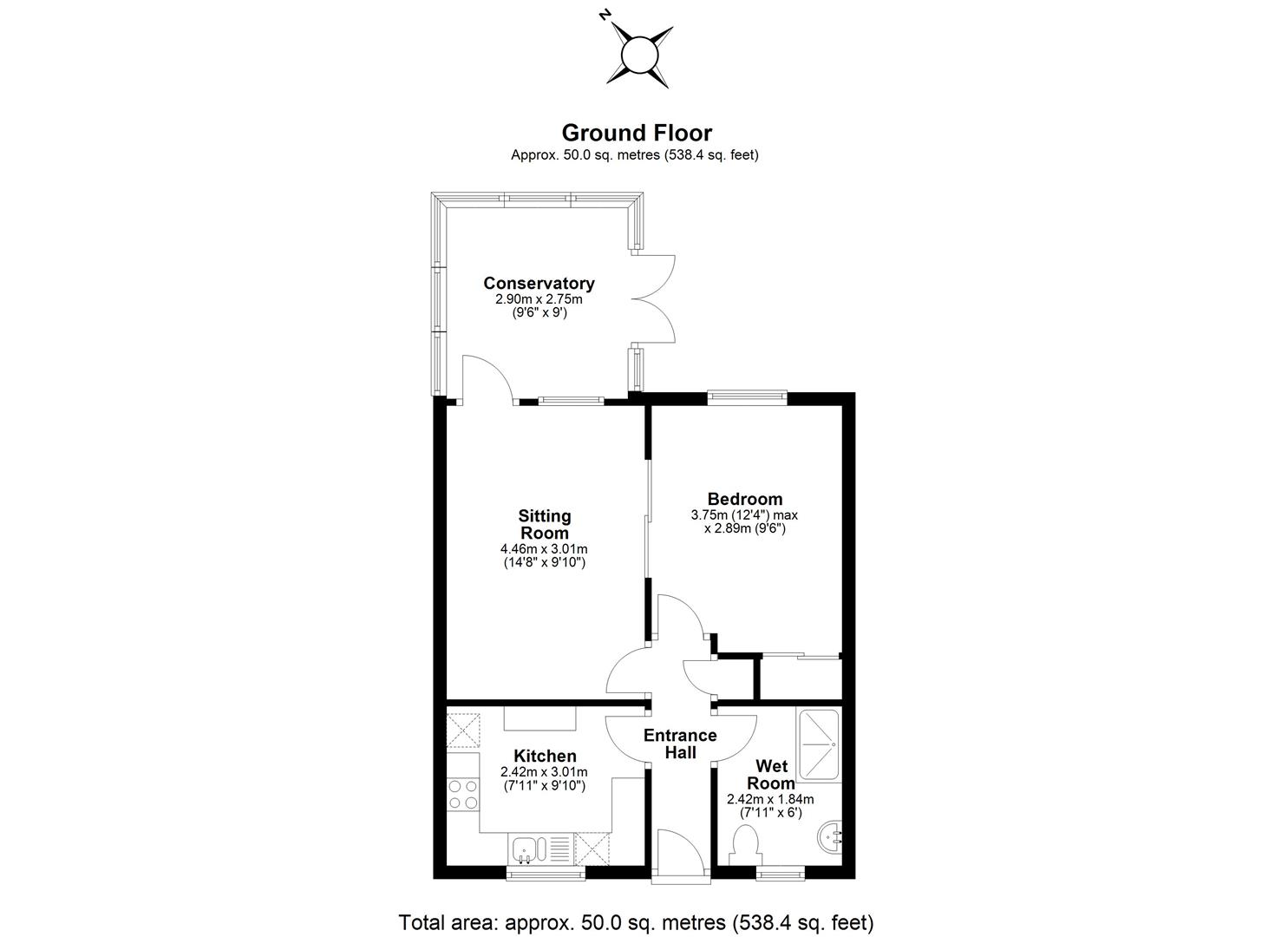 N

Ground Floor
Approx. 50.0 sq. metres (538.4 sq. feet)

Conservatory
2.90m x 2.75m
(9'6" x 9')

Sitting Room
4.46m x 3.01m
(14'8" x 9'10")

Bedroom
3.75m (12'4") max
x 2.89m (9'6")

Kitchen
2.42m x 3.01m
(7'11" x 9'10")

Entrance Hall

Wet Room
2.42m x 1.84m
(7'11" x 6')

Total area: approx. 50.0 sq. metres (538.4 sq. feet)